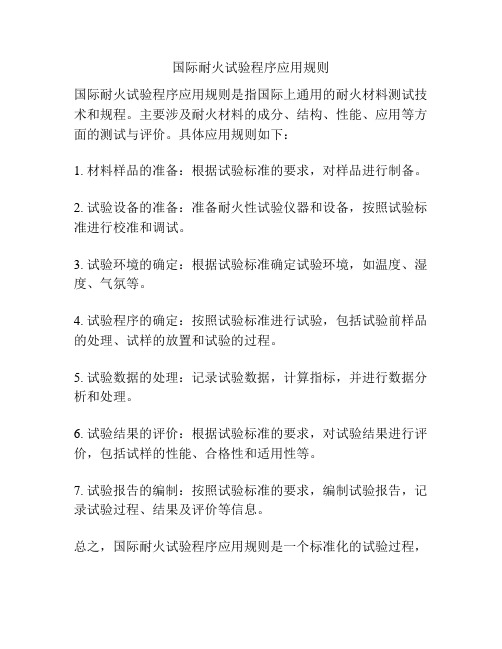 国际耐火试验程序应用规则

国际耐火试验程序应用规则是指国际上通用的耐火材料测试技术和规程。主要涉及耐火材料的成分、结构、性能、应用等方面的测试与评价。具体应用规则如下：

1. 材料样品的准备：根据试验标准的要求，对样品进行制备。

2. 试验设备的准备：准备耐火性试验仪器和设备，按照试验标准进行校准和调试。

3. 试验环境的确定：根据试验标准确定试验环境，如温度、湿度、气氛等。

4. 试验程序的确定：按照试验标准进行试验，包括试验前样品的处理、试样的放置和试验的过程。

5. 试验数据的处理：记录试验数据，计算指标，并进行数据分析和处理。

6. 试验结果的评价：根据试验标准的要求，对试验结果进行评价，包括试样的性能、合格性和适用性等。

7. 试验报告的编制：按照试验标准的要求，编制试验报告，记录试验过程、结果及评价等信息。

总之，国际耐火试验程序应用规则是一个标准化的试验过程，